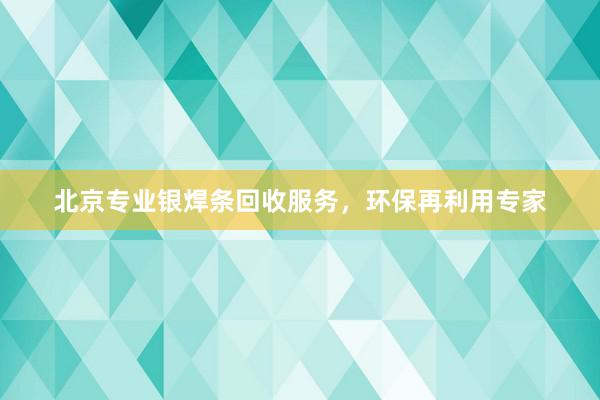 北京专业银焊条回收服务，环保再利用专家